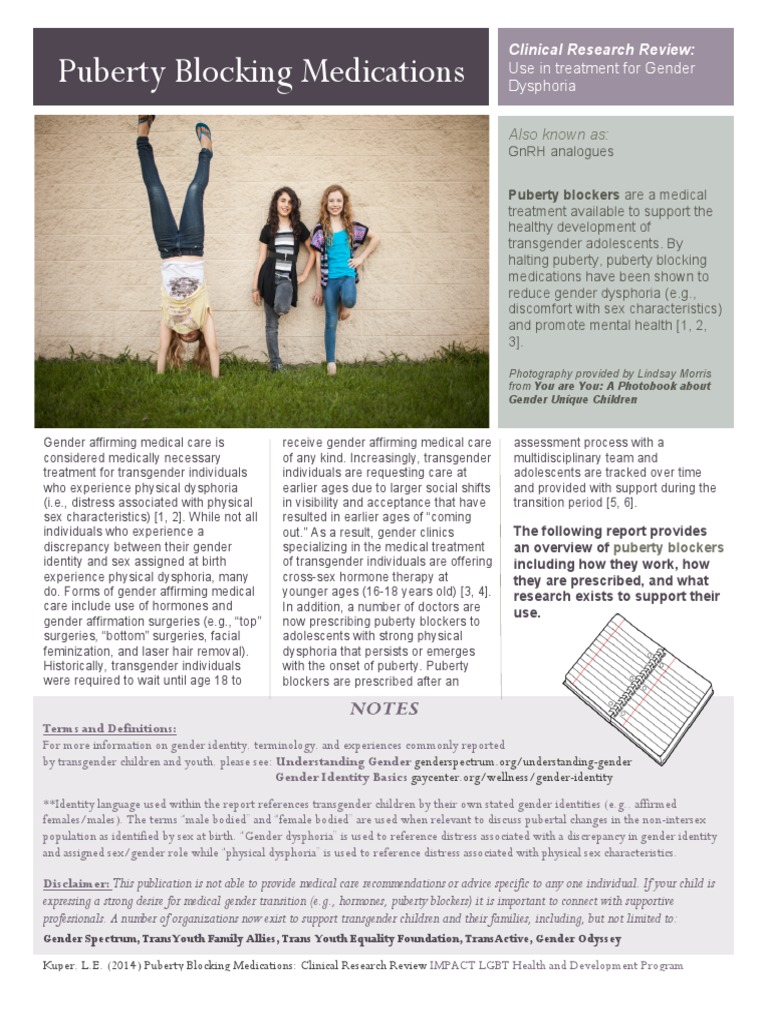 Puberty Blocking Medications

Clinical Research Review:
Use in treatment for Gender Dysphoria

Also known as:
GnRH analogues

Puberty blockers are a medical treatment available to support the healthy development of transgender adolescents. By halting puberty, puberty blocking medications have been shown to reduce gender dysphoria (e.g., discomfort with sex characteristics) and promote mental health [1, 2, 3].

Photography provided by Lindsay Morris from You are You: A Photobook about Gender Unique Children

Gender affirming medical care is considered medically necessary treatment for transgender individuals who experience physical dysphoria (i.e., distress associated with physical sex characteristics) [1, 2]. While not all individuals who experience a discrepancy between their gender identity and sex assigned at birth experience physical dysphoria, many do. Forms of gender affirming medical care include use of hormones and gender affirmation surgeries (e.g., "top" surgeries, "bottom" surgeries, facial feminization, and laser hair removal). Historically, transgender individuals were required to wait until age 18 to receive gender affirming medical care of any kind. Increasingly, transgender individuals are requesting care at earlier ages due to larger social shifts in visibility and acceptance that have resulted in earlier ages of "coming out." As a result, gender clinics specializing in the medical treatment of transgender individuals are offering cross-sex hormone therapy at younger ages (16-18 years old) [3, 4]. In addition, a number of doctors are now prescribing puberty blockers to adolescents with strong physical dysphoria that persists or emerges with the onset of puberty. Puberty blockers are prescribed after an assessment process with a multidisciplinary team and adolescents are tracked over time and provided with support during the transition period [5, 6].

The following report provides an overview of puberty blockers including how they work, how they are prescribed, and what research exists to support their use.

NOTES

Terms and Definitions:
For more information on gender identity, terminology, and experiences commonly reported by transgender children and youth, please see: Understanding Gender genderspectrum.org/understanding-gender
Gender Identity Basics gaycenter.org/wellness/gender-identity

**Identity language used within the report references transgender children by their own stated gender identities (e.g., affirmed females/males). The terms "male bodied" and "female bodied" are used when relevant to discuss pubertal changes in the non-intersex population as identified by sex at birth. "Gender dysphoria" is used to reference distress associated with a discrepancy in gender identity and assigned sex/gender role while "physical dysphoria" is used to reference distress associated with physical sex characteristics.

Disclaimer: This publication is not able to provide medical care recommendations or advice specific to any one individual. If your child is expressing a strong desire for medical gender transition (e.g., hormones, puberty blockers) it is important to connect with supportive professionals. A number of organizations now exist to support transgender children and their families, including, but not limited to:
Gender Spectrum, TransYouth Family Allies, Trans Youth Equality Foundation, TransActive, Gender Odyssey

Kuper, L. E. (2014) Puberty Blocking Medications: Clinical Research Review IMPACT LGBT Health and Development Program